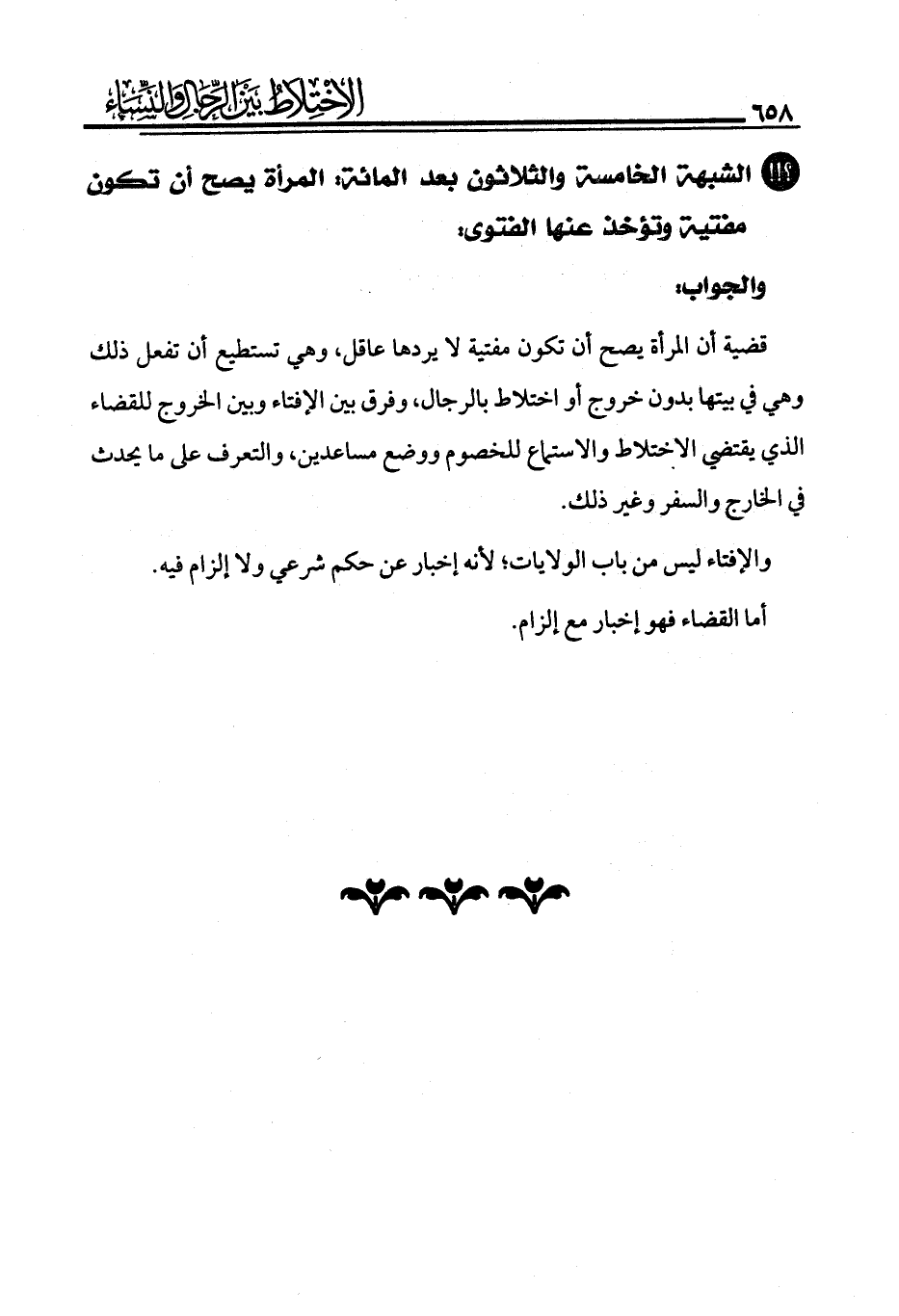 ٦٥٨ الاختلاط بين الرجال والنساء

!!! الشبهة الخامسة والثلاثون بعد المائة: المرأة يصح أن تكون مفتية وتؤخذ عنها الفتوى:

والجواب:

قضية أن المرأة يصح أن تكون مفتية لا يردها عاقل، وهي تستطيع أن تفعل ذلك وهي في بيتها بدون خروج أو اختلاط بالرجال، وفرق بين الإفتاء وبين الخروج للقضاء الذي يقتضي الاختلاط والاستماع للخصوم ووضع مساعدين، والتعرف على ما يحدث في الخارج والسفر وغير ذلك.

والإفتاء ليس من باب الولايات؛ لأنه إخبار عن حكم شرعي ولا إلزام فيه.

أما القضاء فهو إخبار مع إلزام.